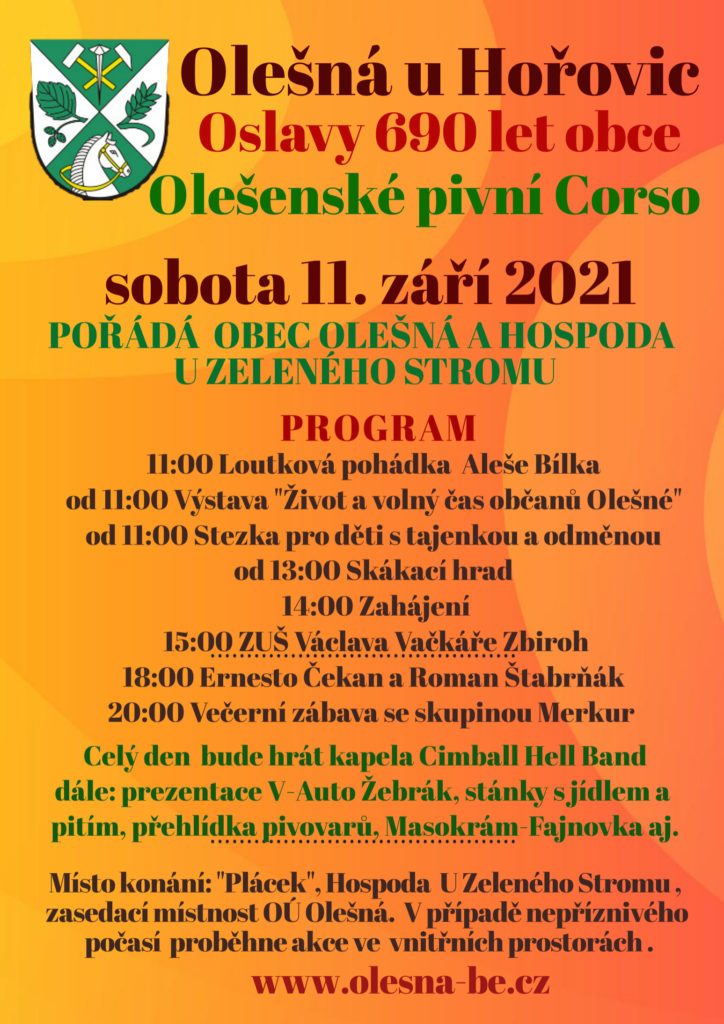 Olešná u Hořovic
Oslavy 690 let obce
Olešenské pivní Corso

sobota 11. září 2021

POŘÁDÁ OBEC OLEŠNÁ A HOSPODA U ZELENÉHO STROMU

PROGRAM
11:00 Loutková pohádka Aleše Bílka
od 11:00 Výstava "Život a volný čas občanů Olešné"
od 11:00 Stezka pro děti s tajenkou a odměnou
od 13:00 Skákací hrad
14:00 Zahájení
15:00 ZUŠ Václava Vačkáře Zbiroh
18:00 Ernesto Čekan a Roman Štabrňák
20:00 Večerní zábava se skupinou Merkur

Celý den bude hrát kapela Cimball Hell Band dále: prezentace V-Auto Žebrák, stánky s jídlem a pitím, přehlídka pivovarů, Masokrám-Fajnovka aj.

Místo konání: "Plácek", Hospoda U Zeleného Stromu , zasedací místnost OÚ Olešná. V případě nepříznivého počasí proběhne akce ve vnitřních prostorách .

www.olesna-be.cz